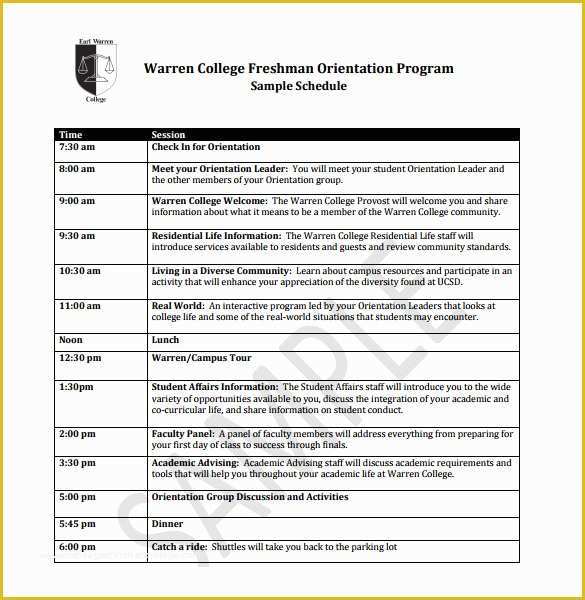 Earl Warren
College

Warren College Freshman Orientation Program
Sample Schedule

| Time | Session |
|---|---|
| 7:30 am | Check In for Orientation |
| 8:00 am | Meet your Orientation Leader: You will meet your student Orientation Leader and the other members of your Orientation group. |
| 9:00 am | Warren College Welcome: The Warren College Provost will welcome you and share information about what it means to be a member of the Warren College community. |
| 9:30 am | Residential Life Information: The Warren College Residential Life staff will introduce services available to residents and guests and review community standards. |
| 10:30 am | Living in a Diverse Community: Learn about campus resources and participate in an activity that will enhance your appreciation of the diversity found at UCSD. |
| 11:00 am | Real World: An interactive program led by your Orientation Leaders that looks at college life and some of the real-world situations that students may encounter. |
| Noon | Lunch |
| 12:30 pm | Warren/Campus Tour |
| 1:30pm | Student Affairs Information: The Student Affairs staff will introduce you to the wide variety of opportunities available to you, discuss the integration of your academic and co-curricular life, and share information on student conduct. |
| 2:00 pm | Faculty Panel: A panel of faculty members will address everything from preparing for your first day of class to success through finals. |
| 3:30 pm | Academic Advising: Academic Advising staff will discuss academic requirements and tools that will help you throughout your academic life at Warren College. |
| 5:00 pm | Orientation Group Discussion and Activities |
| 5:45 pm | Dinner |
| 6:00 pm | Catch a ride: Shuttles will take you back to the parking lot |

SAMPLE